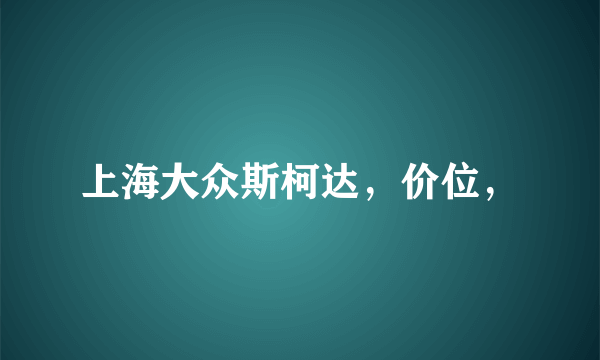 上海大众斯柯达，价位，